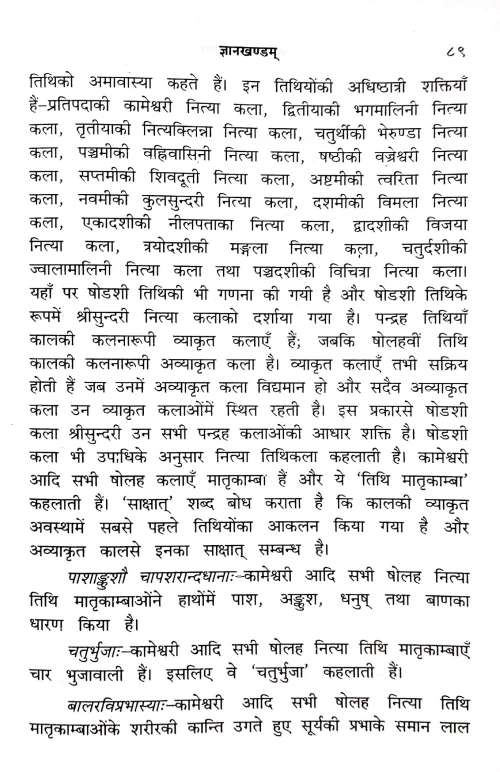 ज्ञानखण्डम्                                        ८९

तिथिको अमावास्या कहते हैं। इन तिथियोंकी अधिष्ठात्री शक्तियाँ हैं–प्रतिपदाकी कामेश्वरी नित्या कला, द्वितीयाकी भगमालिनी नित्या कला, तृतीयाकी नित्यक्लिन्ना नित्या कला, चतुर्थीकी भेरुण्डा नित्या कला, पञ्चमीकी वह्निवासिनी नित्या कला, षष्ठीकी वज्रेश्वरी नित्या कला, सप्तमीकी शिवदूती नित्या कला, अष्टमीकी त्वरिता नित्या कला, नवमीकी कुलसुन्दरी नित्या कला, दशमीकी विमला नित्या कला, एकादशीकी नीलपताका नित्या कला, द्वादशीकी विजया नित्या कला, त्रयोदशीकी मङ्गला नित्या कला, चतुर्दशीकी ज्वालामालिनी नित्या कला तथा पञ्चदशीकी विचित्रा नित्या कला। यहाँ पर षोडशी तिथिकी भी गणना की गयी है और षोडशी तिथिके रूपमें श्रीसुन्दरी नित्या कलाको दर्शाया गया है। पन्द्रह तिथियाँ कालकी कलनारूपी व्याकृत कलाएँ हैं; जबकि षोलहवीं तिथि कालकी कलनारूपी अव्याकृत कला है। व्याकृत कलाएँ तभी सक्रिय होती हैं जब उनमें अव्याकृत कला विद्यमान हो और सदैव अव्याकृत कला उन व्याकृत कलाओंमें स्थित रहती है। इस प्रकारसे षोडशी कला श्रीसुन्दरी उन सभी पन्द्रह कलाओंकी आधार शक्ति है। षोडशी कला भी उपाधिके अनुसार नित्या तिथिकला कहलाती है। कामेश्वरी आदि सभी षोलह कलाएँ मातृकाम्बा हैं और ये 'तिथि मातृकाम्बा' कहलाती हैं। 'साक्षात्' शब्द बोध कराता है कि कालकी व्याकृत अवस्थामें सबसे पहले तिथियोंका आकलन किया गया है और अव्याकृत कालसे इनका साक्षात् सम्बन्ध है।

पाशाङ्कुशौ चापशरान्दधानाः–कामेश्वरी आदि सभी षोलह नित्या तिथि मातृकाम्बाओंने हाथोंमें पाश, अङ्कुश, धनुष् तथा बाणका धारण किया है।

चतुर्भुजाः–कामेश्वरी आदि सभी षोलह नित्या तिथि मातृकाम्बाएँ चार भुजावाली हैं। इसलिए वे 'चतुर्भुजा' कहलाती हैं।

बालरविप्रभास्याः–कामेश्वरी आदि सभी षोलह नित्या तिथि मातृकाम्बाओंके शरीरकी कान्ति उगते हुए सूर्यकी प्रभाके समान लाल